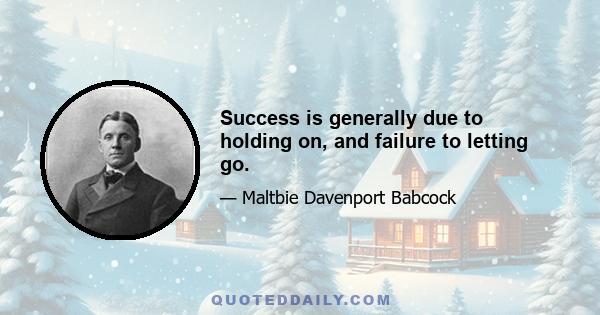 Success is generally due to holding on, and failure to letting go.

— Maltbie Davenport Babcock

QUOTEDDAILY.COM